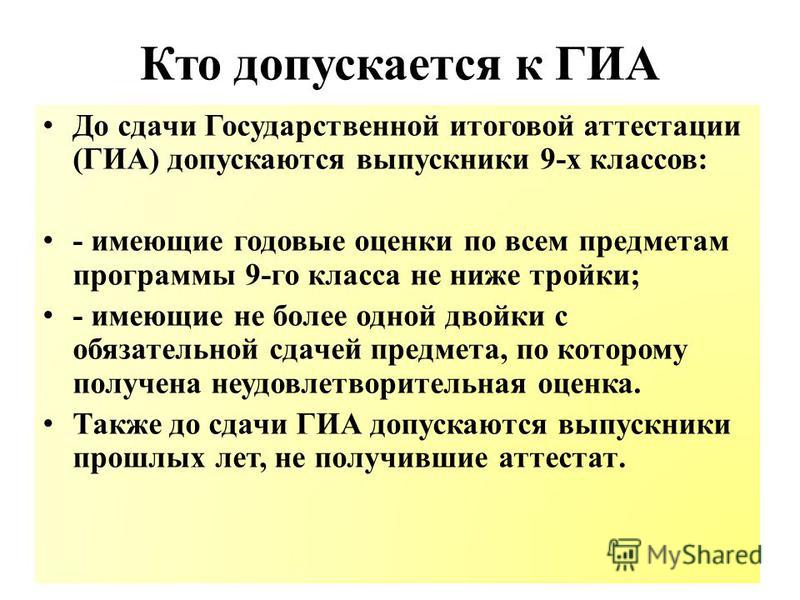 Кто допускается к ГИА

• До сдачи Государственной итоговой аттестации (ГИА) допускаются выпускники 9-х классов:

• - имеющие годовые оценки по всем предметам программы 9-го класса не ниже тройки;

• - имеющие не более одной двойки с обязательной сдачей предмета, по которому получена неудовлетворительная оценка.

• Также до сдачи ГИА допускаются выпускники прошлых лет, не получившие аттестат.

MyShared